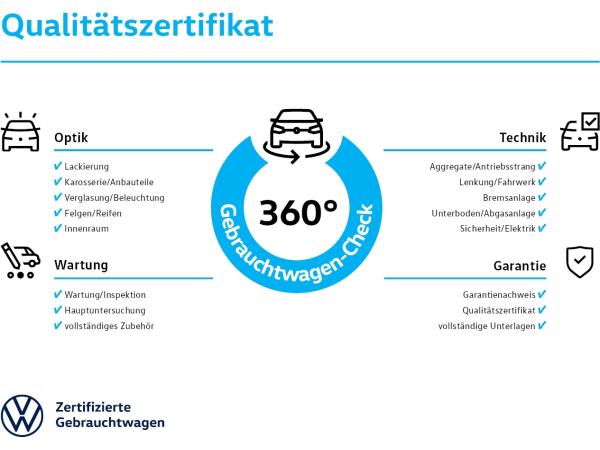 Qualitätszertifikat

Optik
✔ Lackierung
✔ Karosserie/Anbauteile
✔ Verglasung/Beleuchtung
✔ Felgen/Reifen
✔ Innenraum

Wartung
✔ Wartung/Inspektion
✔ Hauptuntersuchung
✔ vollständiges Zubehör

360°
Gebrauchtwagen-Check

Technik
Aggregate/Antriebsstrang ✔
Lenkung/Fahrwerk ✔
Bremsanlage ✔
Unterboden/Abgasanlage ✔
Sicherheit/Elektrik ✔

Garantie
Garantienachweis ✔
Qualitätszertifikat ✔
vollständige Unterlagen ✔

Zertifizierte
Gebrauchtwagen